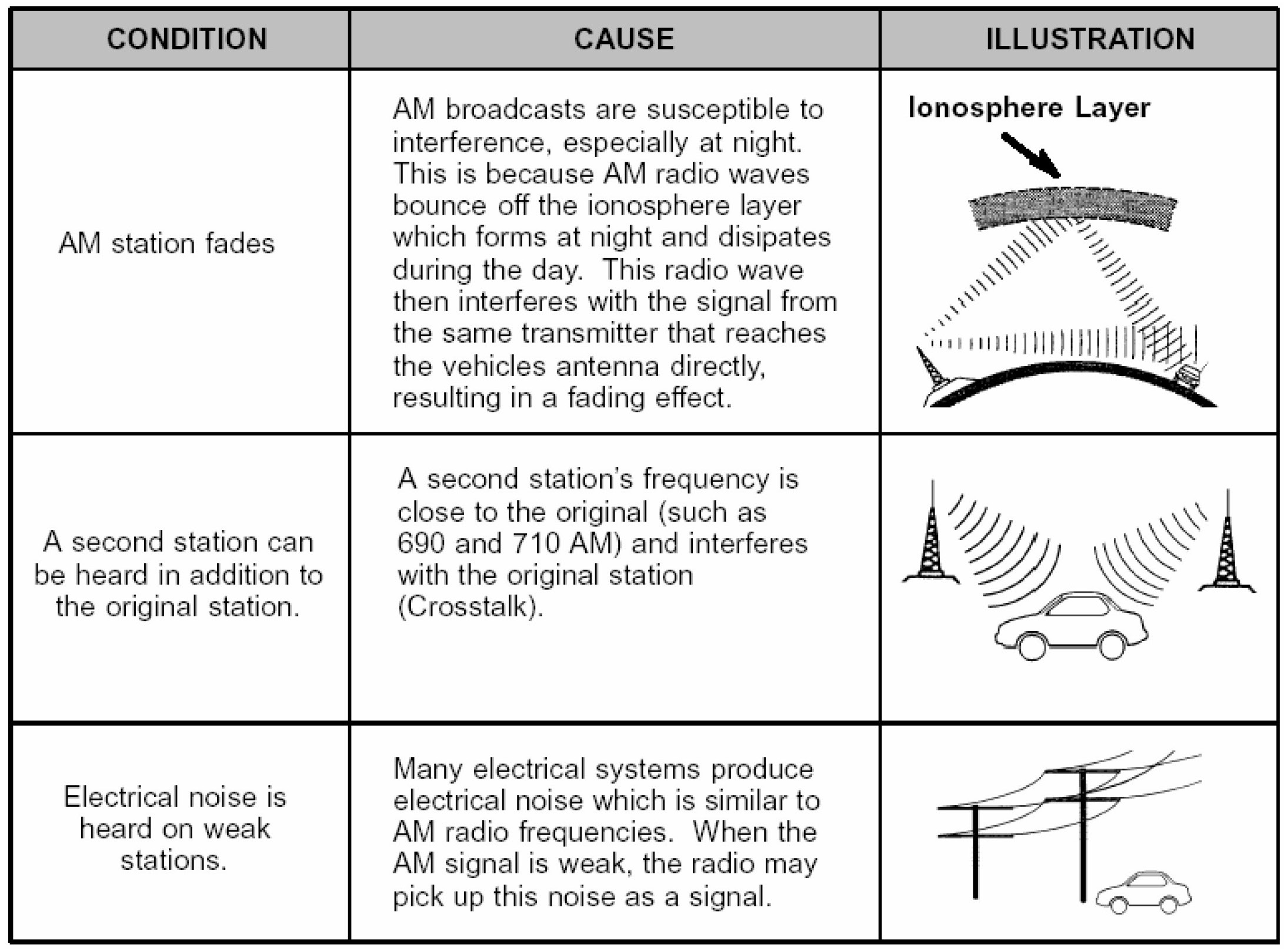 | CONDITION | CAUSE | ILLUSTRATION |
|---|---|---|
| AM station fades | AM broadcasts are susceptible to interference, especially at night. This is because AM radio waves bounce off the ionosphere layer which forms at night and disipates during the day. This radio wave then interferes with the signal from the same transmitter that reaches the vehicles antenna directly, resulting in a fading effect. | Ionosphere Layer |
| A second station can be heard in addition to the original station. | A second station's frequency is close to the original (such as 690 and 710 AM) and interferes with the original station (Crosstalk). | |
| Electrical noise is heard on weak stations. | Many electrical systems produce electrical noise which is similar to AM radio frequencies. When the AM signal is weak, the radio may pick up this noise as a signal. | |